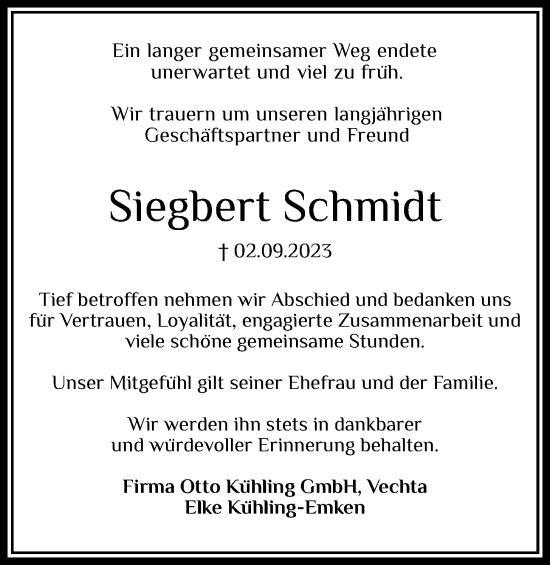 Ein langer gemeinsamer Weg endete unerwartet und viel zu früh.

Wir trauern um unseren langjährigen Geschäftspartner und Freund

Siegbert Schmidt

† 02.09.2023

Tief betroffen nehmen wir Abschied und bedanken uns für Vertrauen, Loyalität, engagierte Zusammenarbeit und viele schöne gemeinsame Stunden.

Unser Mitgefühl gilt seiner Ehefrau und der Familie.

Wir werden ihn stets in dankbarer und würdevoller Erinnerung behalten.

Firma Otto Kühling GmbH, Vechta
Elke Kühling-Emken